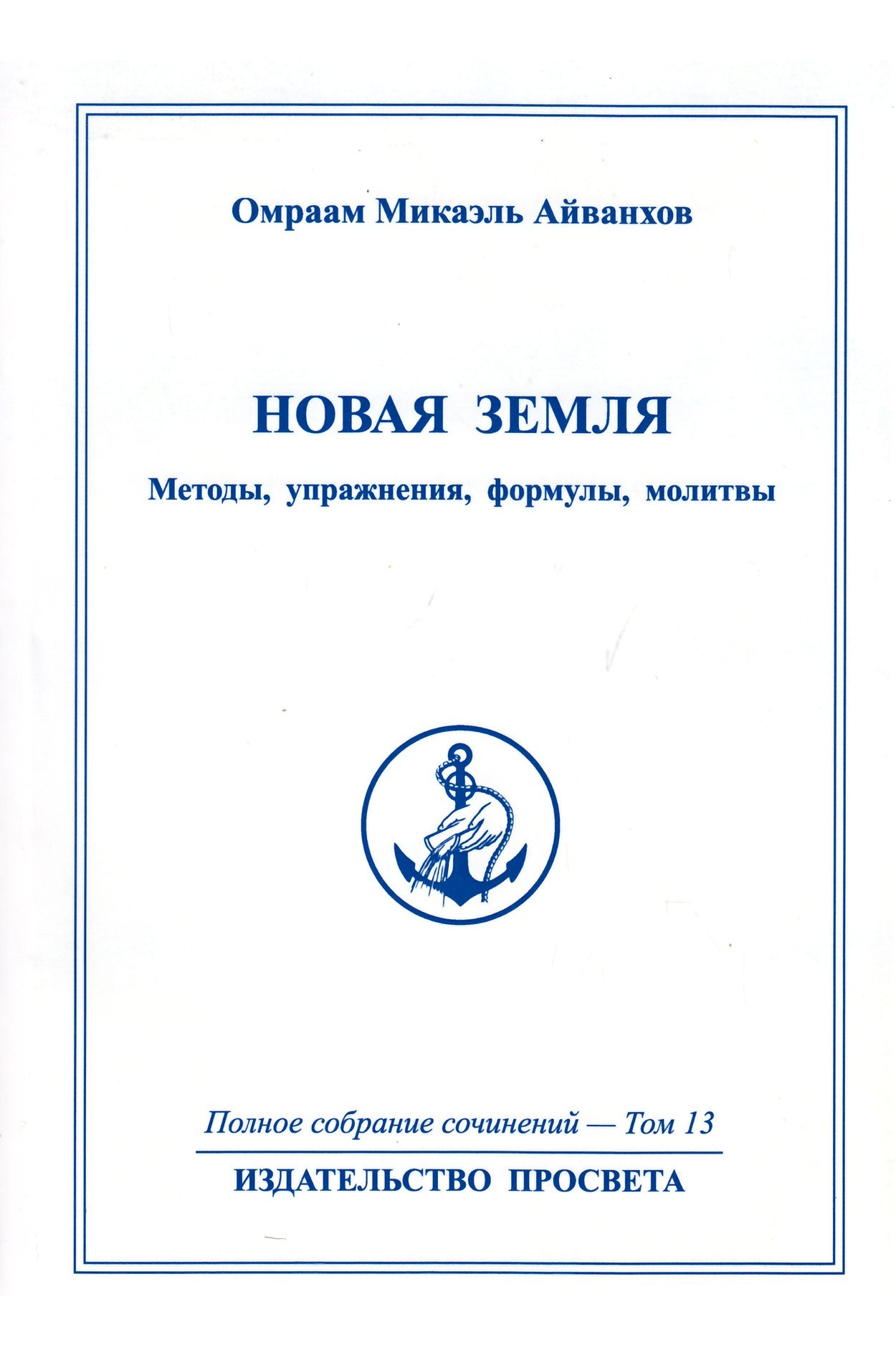 Омраам Микаэль Айванхов

НОВАЯ ЗЕМЛЯ

Методы, упражнения, формулы, молитвы

Полное собрание сочинений — Том 13

ИЗДАТЕЛЬСТВО ПРОСВЕТА